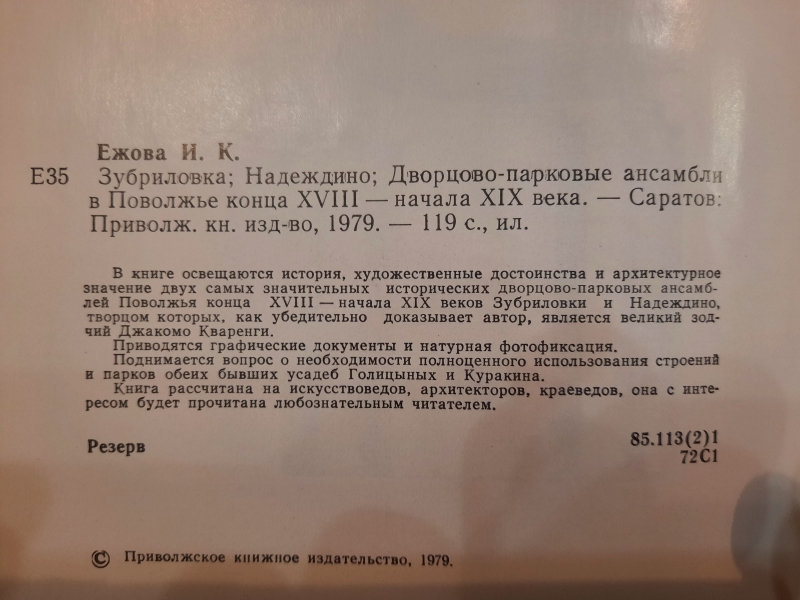 Ежова И. К.

Е35 Зубриловка; Надеждино; Дворцово-парковые ансамбли в Поволжье конца XVIII — начала XIX века. — Саратов: Приволж. кн. изд-во, 1979. — 119 с., ил.

В книге освещаются история, художественные достоинства и архитектурное значение двух самых значительных исторических дворцово-парковых ансамблей Поволжья конца XVIII — начала XIX веков Зубриловки и Надеждино, творцом которых, как убедительно доказывает автор, является великий зодчий Джакомо Кваренги.

Приводятся графические документы и натурная фотофиксация.

Поднимается вопрос о необходимости полноценного использования строений и парков обеих бывших усадеб Голицыных и Куракина.

Книга рассчитана на искусствоведов, архитекторов, краеведов, она с интересом будет прочитана любознательным читателем.

Резерв

85.113(2)1
72С1

© Приволжское книжное издательство, 1979.